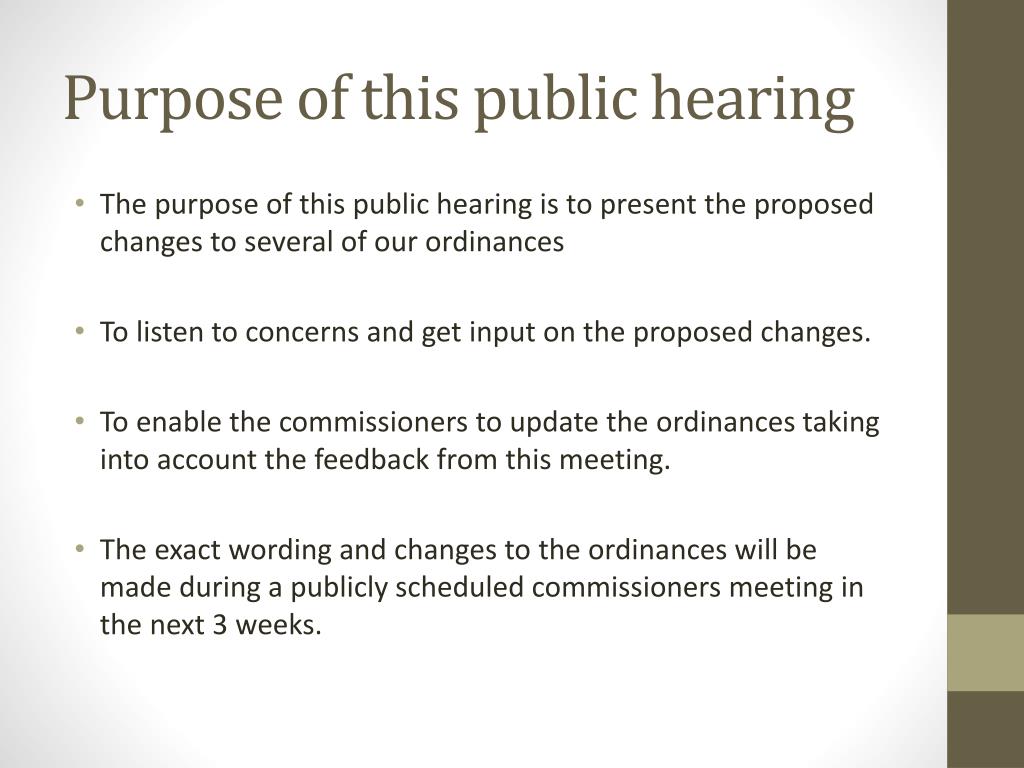 Purpose of this public hearing

• The purpose of this public hearing is to present the proposed changes to several of our ordinances

• To listen to concerns and get input on the proposed changes.

• To enable the commissioners to update the ordinances taking into account the feedback from this meeting.

• The exact wording and changes to the ordinances will be made during a publicly scheduled commissioners meeting in the next 3 weeks.